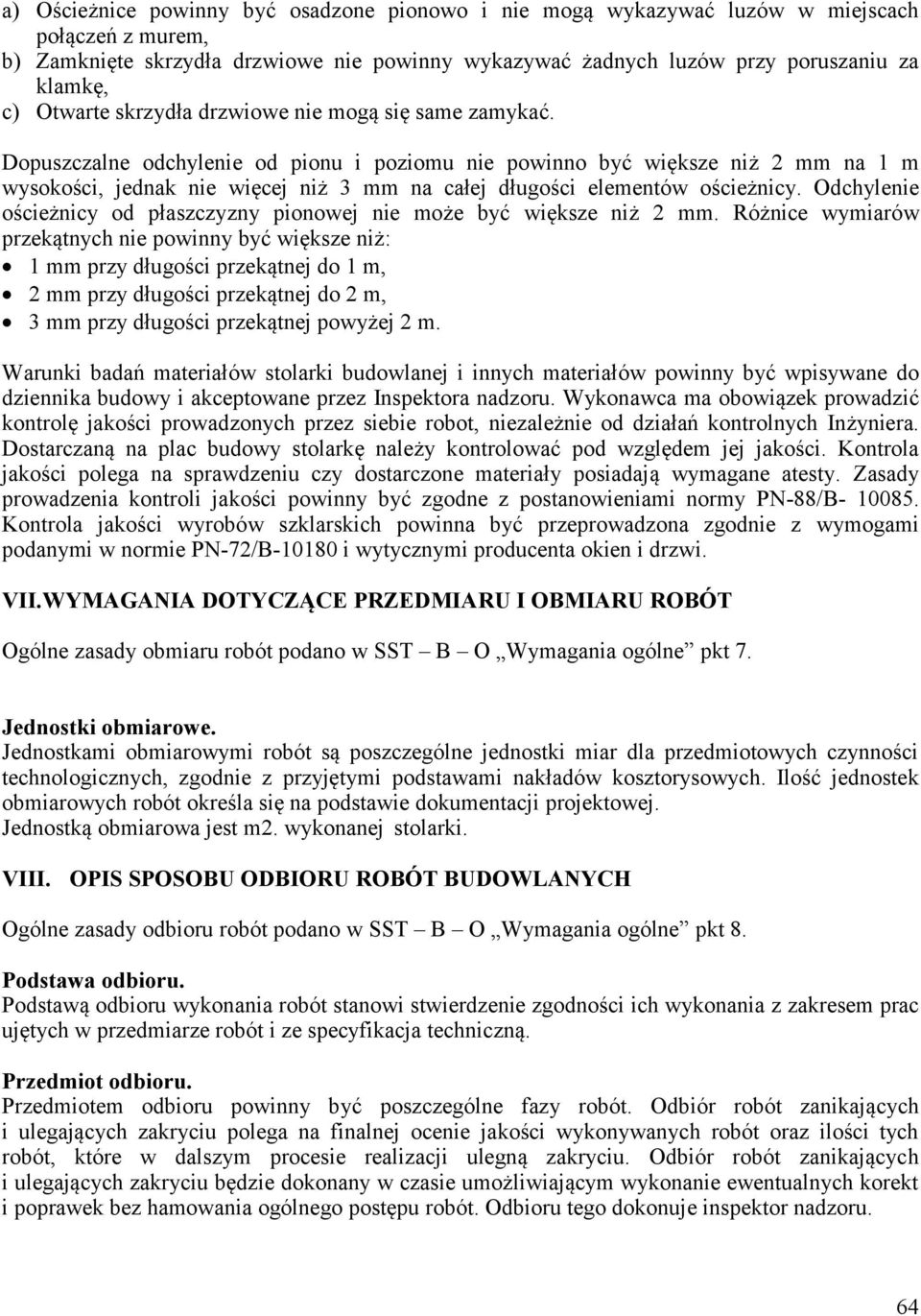 a) Ościeżnice powinny być osadzone pionowo i nie mogą wykazywać luzów w miejscach połączeń z murem,
b) Zamknięte skrzydła drzwiowe nie powinny wykazywać żadnych luzów przy poruszaniu za klamkę,
c) Otwarte skrzydła drzwiowe nie mogą się same zamykać.

Dopuszczalne odchylenie od pionu i poziomu nie powinno być większe niż 2 mm na 1 m wysokości, jednak nie więcej niż 3 mm na całej długości elementów ościeżnicy. Odchylenie ościeżnicy od płaszczyzny pionowej nie może być większe niż 2 mm. Różnice wymiarów przekątnych nie powinny być większe niż:
• 1 mm przy długości przekątnej do 1 m,
• 2 mm przy długości przekątnej do 2 m,
• 3 mm przy długości przekątnej powyżej 2 m.

Warunki badań materiałów stolarki budowlanej i innych materiałów powinny być wpisywane do dziennika budowy i akceptowane przez Inspektora nadzoru. Wykonawca ma obowiązek prowadzić kontrolę jakości prowadzonych przez siebie robot, niezależnie od działań kontrolnych Inżyniera. Dostarczaną na plac budowy stolarkę należy kontrolować pod względem jej jakości. Kontrola jakości polega na sprawdzeniu czy dostarczone materiały posiadają wymagane atesty. Zasady prowadzenia kontroli jakości powinny być zgodne z postanowieniami normy PN-88/B- 10085. Kontrola jakości wyrobów szklarskich powinna być przeprowadzona zgodnie z wymogami podanymi w normie PN-72/B-10180 i wytycznymi producenta okien i drzwi.

VII.WYMAGANIA DOTYCZĄCE PRZEDMIARU I OBMIARU ROBÓT

Ogólne zasady obmiaru robót podano w SST – B – O „Wymagania ogólne” pkt 7.

Jednostki obmiarowe.
Jednostkami obmiarowymi robót są poszczególne jednostki miar dla przedmiotowych czynności technologicznych, zgodnie z przyjętymi podstawami nakładów kosztorysowych. Ilość jednostek obmiarowych robót określa się na podstawie dokumentacji projektowej.
Jednostką obmiarowa jest m2. wykonanej stolarki.

VIII. OPIS SPOSOBU ODBIORU ROBÓT BUDOWLANYCH

Ogólne zasady odbioru robót podano w SST – B – O „Wymagania ogólne” pkt 8.

Podstawa odbioru.
Podstawą odbioru wykonania robót stanowi stwierdzenie zgodności ich wykonania z zakresem prac ujętych w przedmiarze robót i ze specyfikacja techniczną.

Przedmiot odbioru.
Przedmiotem odbioru powinny być poszczególne fazy robót. Odbiór robót zanikających i ulegających zakryciu polega na finalnej ocenie jakości wykonywanych robót oraz ilości tych robót, które w dalszym procesie realizacji ulegną zakryciu. Odbiór robót zanikających i ulegających zakryciu będzie dokonany w czasie umożliwiającym wykonanie ewentualnych korekt i poprawek bez hamowania ogólnego postępu robót. Odbioru tego dokonuje inspektor nadzoru.

64